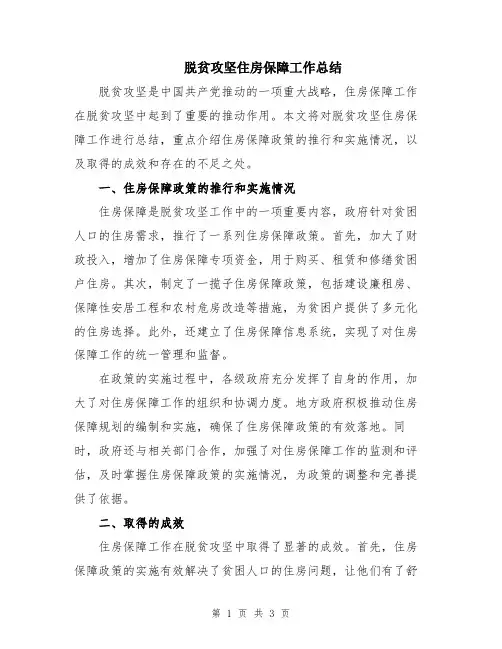 脱贫攻坚住房保障工作总结

脱贫攻坚是中国共产党推动的一项重大战略，住房保障工作在脱贫攻坚中起到了重要的推动作用。本文将对脱贫攻坚住房保障工作进行总结，重点介绍住房保障政策的推行和实施情况，以及取得的成效和存在的不足之处。

一、住房保障政策的推行和实施情况

住房保障是脱贫攻坚工作中的一项重要内容，政府针对贫困人口的住房需求，推行了一系列住房保障政策。首先，加大了财政投入，增加了住房保障专项资金，用于购买、租赁和修缮贫困户住房。其次，制定了一揽子住房保障政策，包括建设廉租房、保障性安居工程和农村危房改造等措施，为贫困户提供了多元化的住房选择。此外，还建立了住房保障信息系统，实现了对住房保障工作的统一管理和监督。

在政策的实施过程中，各级政府充分发挥了自身的作用，加大了对住房保障工作的组织和协调力度。地方政府积极推动住房保障规划的编制和实施，确保了住房保障政策的有效落地。同时，政府还与相关部门合作，加强了对住房保障工作的监测和评估，及时掌握住房保障政策的实施情况，为政策的调整和完善提供了依据。

二、取得的成效

住房保障工作在脱贫攻坚中取得了显著的成效。首先，住房保障政策的实施有效解决了贫困人口的住房问题，让他们有了舒

第 1 页 共 3 页